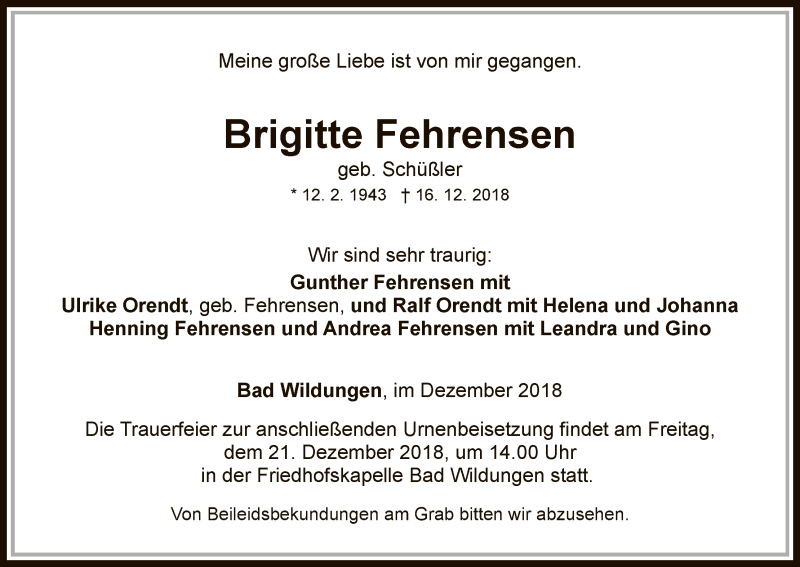 Meine große Liebe ist von mir gegangen.

Brigitte Fehrensen

geb. Schüßler

* 12. 2. 1943 † 16. 12. 2018

Wir sind sehr traurig:

Gunther Fehrensen mit
Ulrike Orendt, geb. Fehrensen, und Ralf Orendt mit Helena und Johanna
Henning Fehrensen und Andrea Fehrensen mit Leandra und Gino

Bad Wildungen, im Dezember 2018

Die Trauerfeier zur anschließenden Urnenbeisetzung findet am Freitag, dem 21. Dezember 2018, um 14.00 Uhr in der Friedhofskapelle Bad Wildungen statt.

Von Beileidsbekundungen am Grab bitten wir abzusehen.